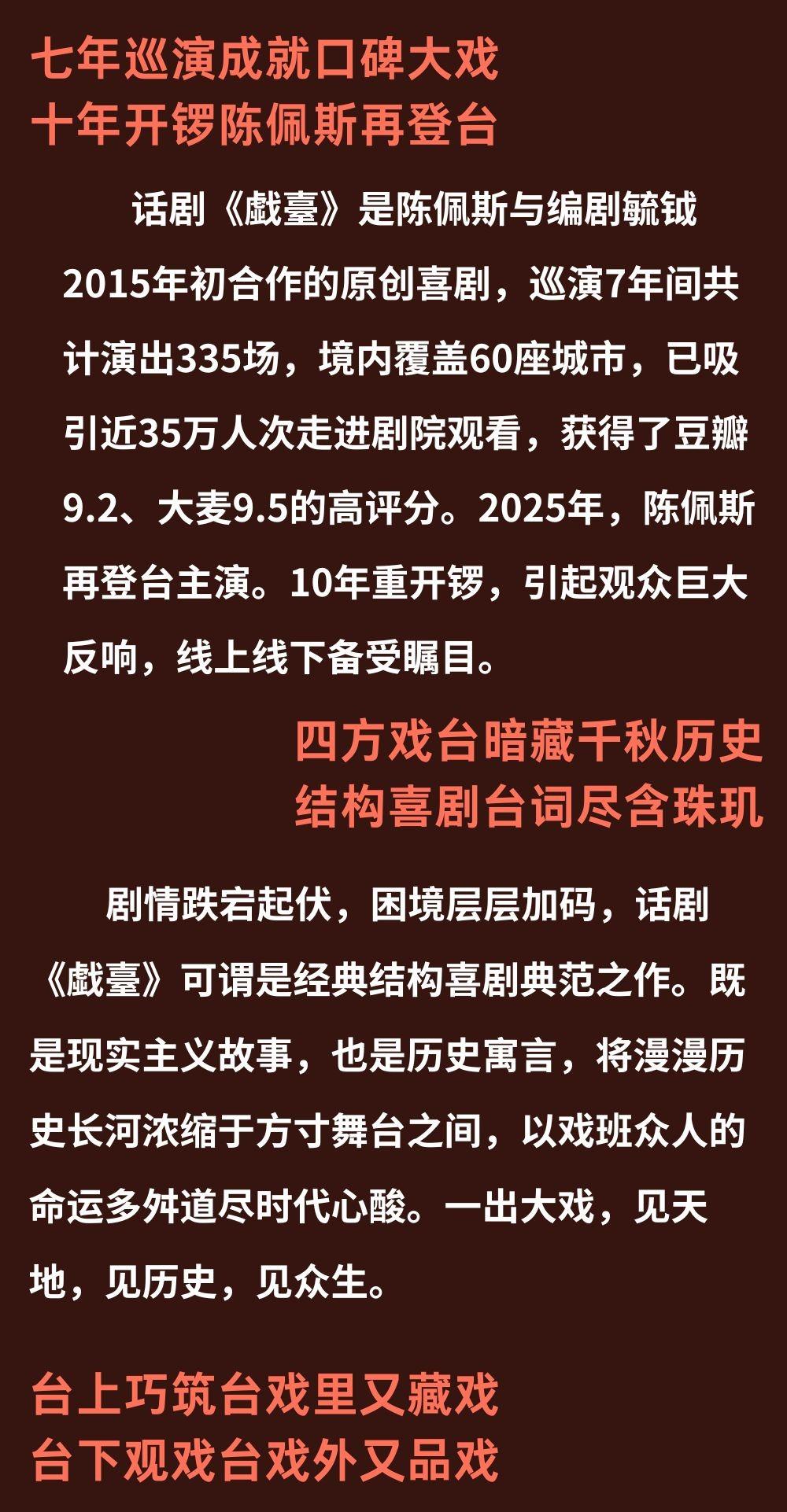 七年巡演成就口碑大戏
十年开锣陈佩斯再登台

话剧《戲臺》是陈佩斯与编剧毓钺2015年初合作的原创喜剧，巡演7年间共计演出335场，境内覆盖60座城市，已吸引近35万人次走进剧院观看，获得了豆瓣9.2、大麦9.5的高评分。2025年，陈佩斯再登台主演。10年重开锣，引起观众巨大反响，线上线下备受瞩目。

四方戏台暗藏千秋历史
结构喜剧台词尽含珠玑

剧情跌宕起伏，困境层层加码，话剧《戲臺》可谓是经典结构喜剧典范之作。既是现实主义故事，也是历史寓言，将漫漫历史长河浓缩于方寸舞台之间，以戏班众人的命运多舛道尽时代心酸。一出大戏，见天地，见历史，见众生。

台上巧筑台戏里又藏戏
台下观戏台戏外又品戏